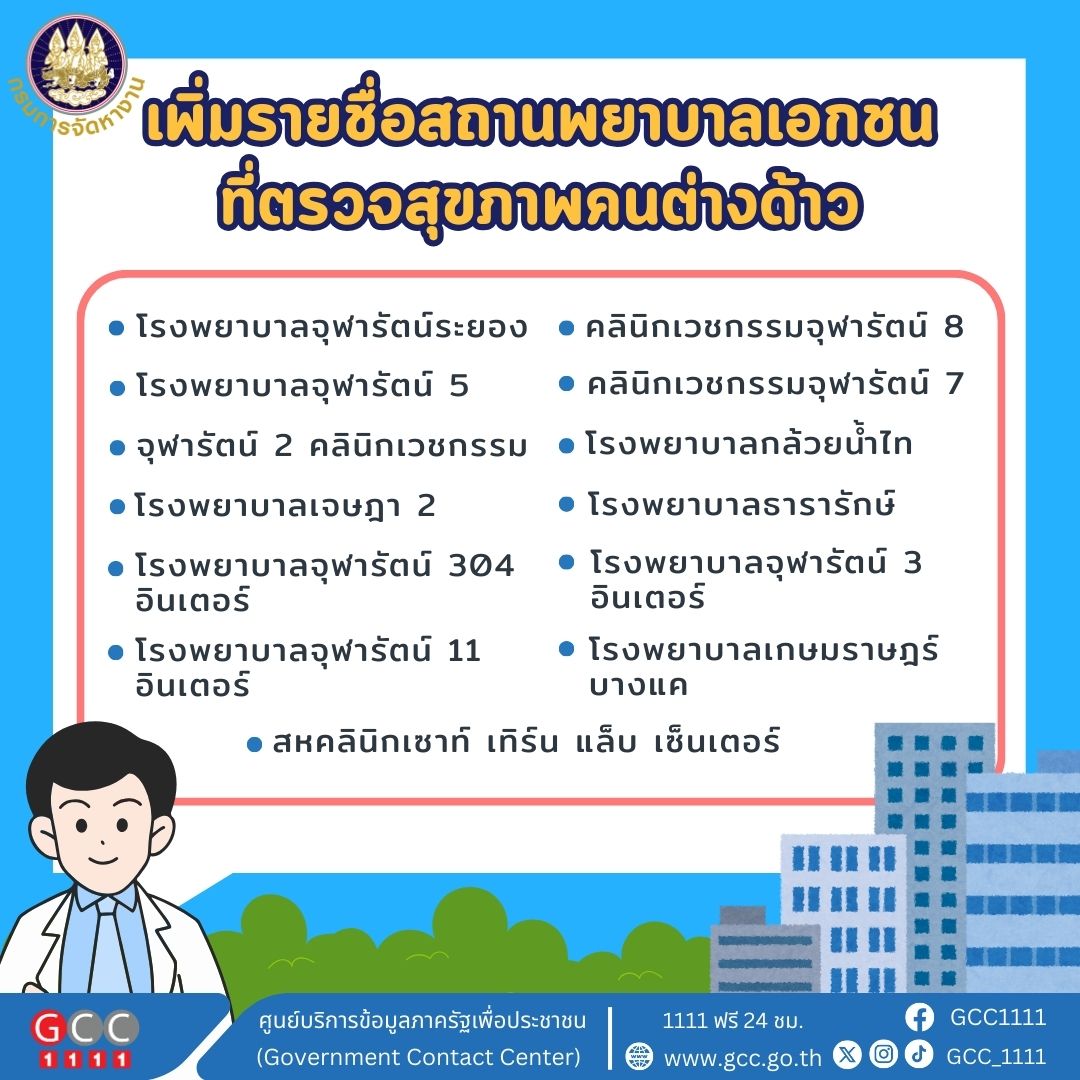 กรมการจัดหางาน

เพิ่มรายชื่อสถานพยาบาลเอกชน ที่ตรวจสุขภาพคนต่างด้าว

- โรงพยาบาลจุฬารัตน์ระยอง
- โรงพยาบาลจุฬารัตน์ 5
- จุฬารัตน์ 2 คลินิกเวชกรรม
- โรงพยาบาลเจษฎา 2
- โรงพยาบาลจุฬารัตน์ 304 อินเตอร์
- โรงพยาบาลจุฬารัตน์ 11 อินเตอร์

- คลินิกเวชกรรมจุฬารัตน์ 8
- คลินิกเวชกรรมจุฬารัตน์ 7
- โรงพยาบาลกล้วยน้ำไท
- โรงพยาบาลธารารักษ์
- โรงพยาบาลจุฬารัตน์ 3 อินเตอร์
- โรงพยาบาลเกษมราษฎร์ บางแค

- สหคลินิกเซาท์ เทิร์น แล็บ เซ็นเตอร์

GCC 1111

ศูนย์บริการข้อมูลภาครัฐเพื่อประชาชน (Government Contact Center)

1111 ฟรี 24 ชม.
www.gcc.go.th

GCC1111
GCC_1111